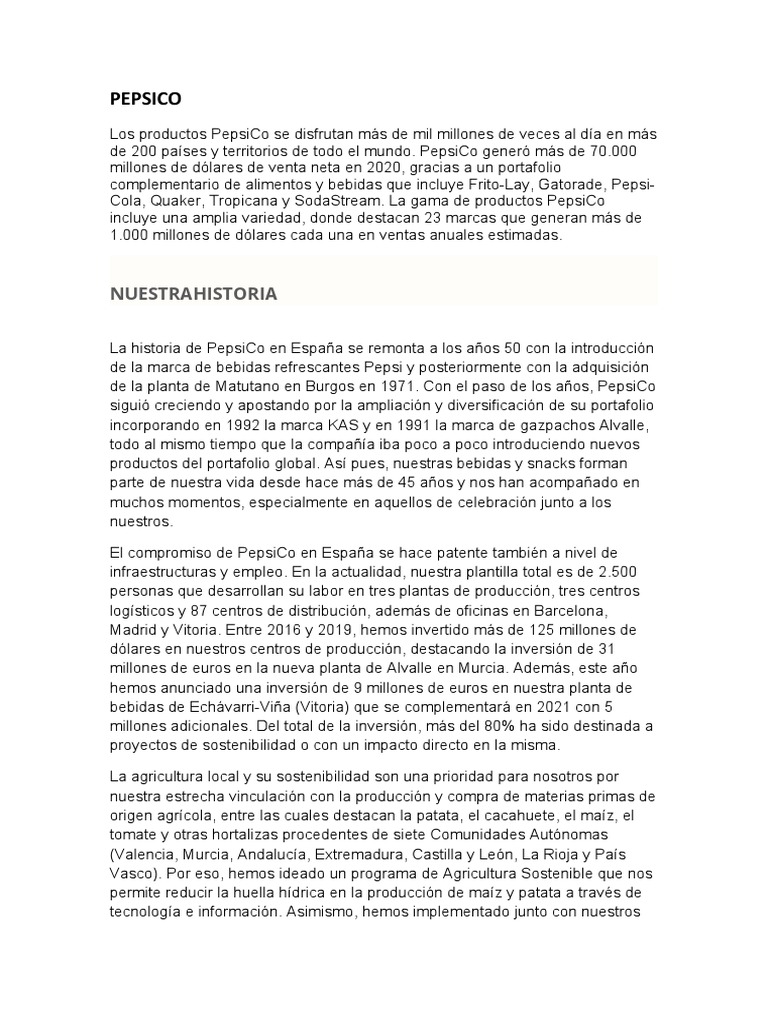 PEPSICO

Los productos PepsiCo se disfrutan más de mil millones de veces al día en más de 200 países y territorios de todo el mundo. PepsiCo generó más de 70.000 millones de dólares de venta neta en 2020, gracias a un portafolio complementario de alimentos y bebidas que incluye Frito-Lay, Gatorade, Pepsi-Cola, Quaker, Tropicana y SodaStream. La gama de productos PepsiCo incluye una amplia variedad, donde destacan 23 marcas que generan más de 1.000 millones de dólares cada una en ventas anuales estimadas.

NUESTRAHISTORIA

La historia de PepsiCo en España se remonta a los años 50 con la introducción de la marca de bebidas refrescantes Pepsi y posteriormente con la adquisición de la planta de Matutano en Burgos en 1971. Con el paso de los años, PepsiCo siguió creciendo y apostando por la ampliación y diversificación de su portafolio incorporando en 1992 la marca KAS y en 1991 la marca de gazpachos Alvalle, todo al mismo tiempo que la compañía iba poco a poco introduciendo nuevos productos del portafolio global. Así pues, nuestras bebidas y snacks forman parte de nuestra vida desde hace más de 45 años y nos han acompañado en muchos momentos, especialmente en aquellos de celebración junto a los nuestros.

El compromiso de PepsiCo en España se hace patente también a nivel de infraestructuras y empleo. En la actualidad, nuestra plantilla total es de 2.500 personas que desarrollan su labor en tres plantas de producción, tres centros logísticos y 87 centros de distribución, además de oficinas en Barcelona, Madrid y Vitoria. Entre 2016 y 2019, hemos invertido más de 125 millones de dólares en nuestros centros de producción, destacando la inversión de 31 millones de euros en la nueva planta de Alvalle en Murcia. Además, este año hemos anunciado una inversión de 9 millones de euros en nuestra planta de bebidas de Echávarri-Viña (Vitoria) que se complementará en 2021 con 5 millones adicionales. Del total de la inversión, más del 80% ha sido destinada a proyectos de sostenibilidad o con un impacto directo en la misma.

La agricultura local y su sostenibilidad son una prioridad para nosotros por nuestra estrecha vinculación con la producción y compra de materias primas de origen agrícola, entre las cuales destacan la patata, el cacahuete, el maíz, el tomate y otras hortalizas procedentes de siete Comunidades Autónomas (Valencia, Murcia, Andalucía, Extremadura, Castilla y León, La Rioja y País Vasco). Por eso, hemos ideado un programa de Agricultura Sostenible que nos permite reducir la huella hídrica en la producción de maíz y patata a través de tecnología e información. Asimismo, hemos implementado junto con nuestros